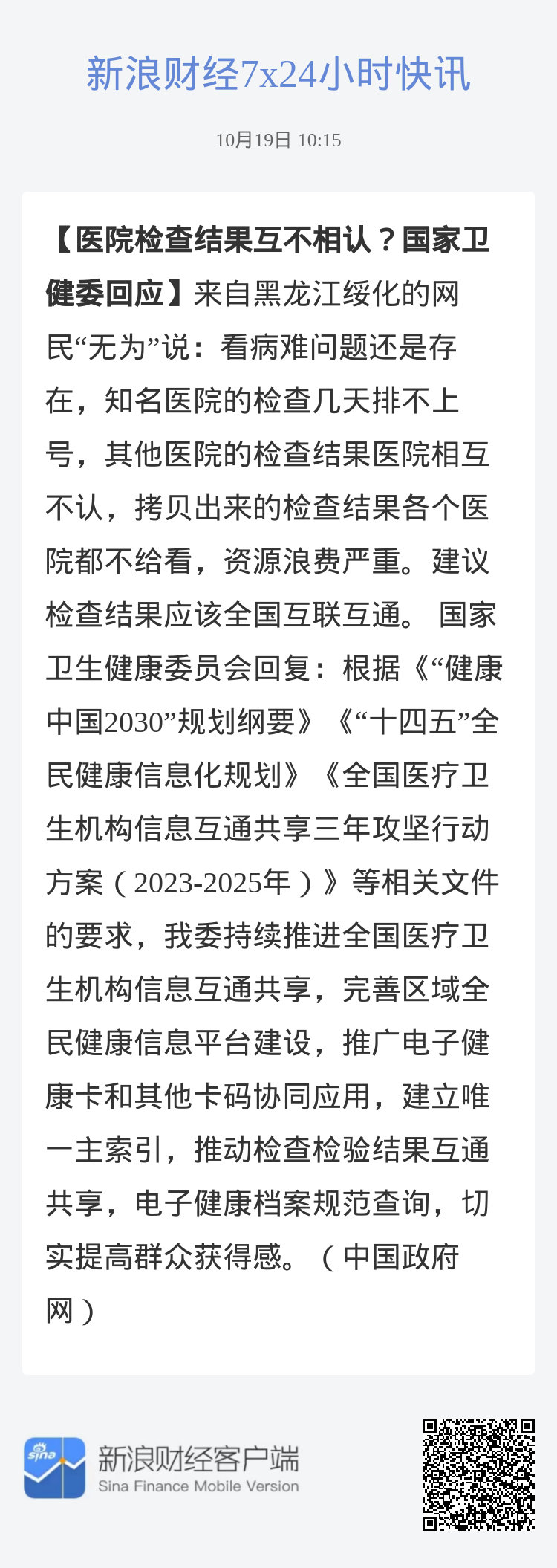 新浪财经7x24小时快讯

10月19日 10:15

【医院检查结果互不相认？国家卫健委回应】来自黑龙江绥化的网民“无为”说：看病难问题还是存在，知名医院的检查几天排不上号，其他医院的检查结果医院相互不认，拷贝出来的检查结果各个医院都不给看，资源浪费严重。建议检查结果应该全国互联互通。 国家卫生健康委员会回复：根据《“健康中国2030”规划纲要》《“十四五”全民健康信息化规划》《全国医疗卫生机构信息互通共享三年攻坚行动方案（2023-2025年）》等相关文件的要求，我委持续推进全国医疗卫生机构信息互通共享，完善区域全民健康信息平台建设，推广电子健康卡和其他卡码协同应用，建立唯一主索引，推动检查检验结果互通共享，电子健康档案规范查询，切实提高群众获得感。（中国政府网）

sina

新浪财经客户端
Sina Finance Mobile Version